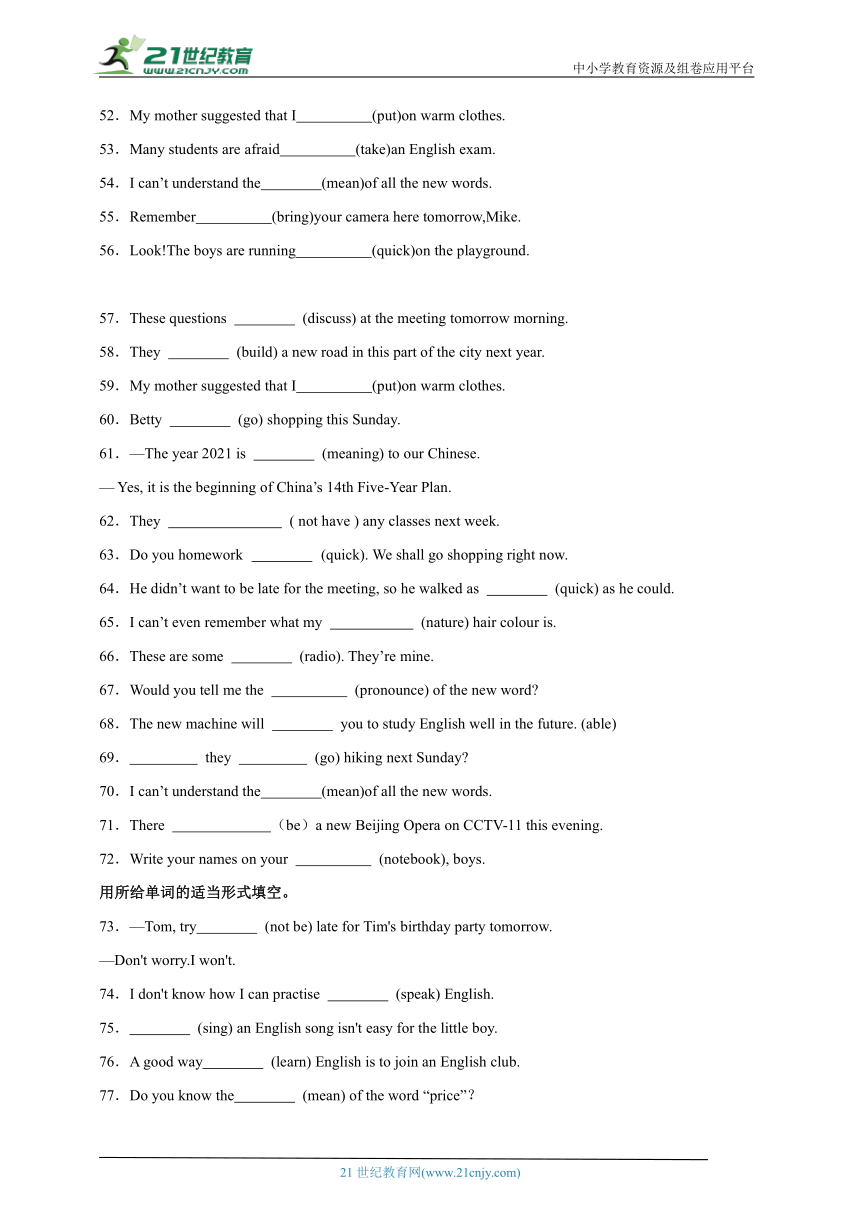 21世纪教育
www.21cnjy.com
中小学教育资源及组卷应用平台

52．My mother suggested that I__________(put)on warm clothes.

53．Many students are afraid__________(take)an English exam.

54．I can’t understand the________(mean)of all the new words.

55．Remember__________(bring)your camera here tomorrow,Mike.

56．Look!The boys are running__________(quick)on the playground.

57．These questions ________ (discuss) at the meeting tomorrow morning.

58．They ________ (build) a new road in this part of the city next year.

59．My mother suggested that I__________(put)on warm clothes.

60．Betty ________ (go) shopping this Sunday.

61．—The year 2021 is ________ (meaning) to our Chinese.

— Yes, it is the beginning of China’s 14th Five-Year Plan.

62．They _______________ ( not have ) any classes next week.

63．Do you homework ________ (quick). We shall go shopping right now.

64．He didn’t want to be late for the meeting, so he walked as ________ (quick) as he could.

65．I can’t even remember what my ___________ (nature) hair colour is.

66．These are some ________ (radio). They’re mine.

67．Would you tell me the __________ (pronounce) of the new word?

68．The new machine will ________ you to study English well in the future. (able)

69．_________ they _________ (go) hiking next Sunday?

70．I can’t understand the________(mean)of all the new words.

71．There _____________（be）a new Beijing Opera on CCTV-11 this evening.

72．Write your names on your __________ (notebook), boys.

用所给单词的适当形式填空。

73．—Tom, try________ (not be) late for Tim's birthday party tomorrow.

—Don't worry.I won't.

74．I don't know how I can practise ________ (speak) English.

75．________ (sing) an English song isn't easy for the little boy.

76．A good way________ (learn) English is to join an English club.

77．Do you know the________ (mean) of the word “price”?

21 世纪教育网(www.21cnjy.com)